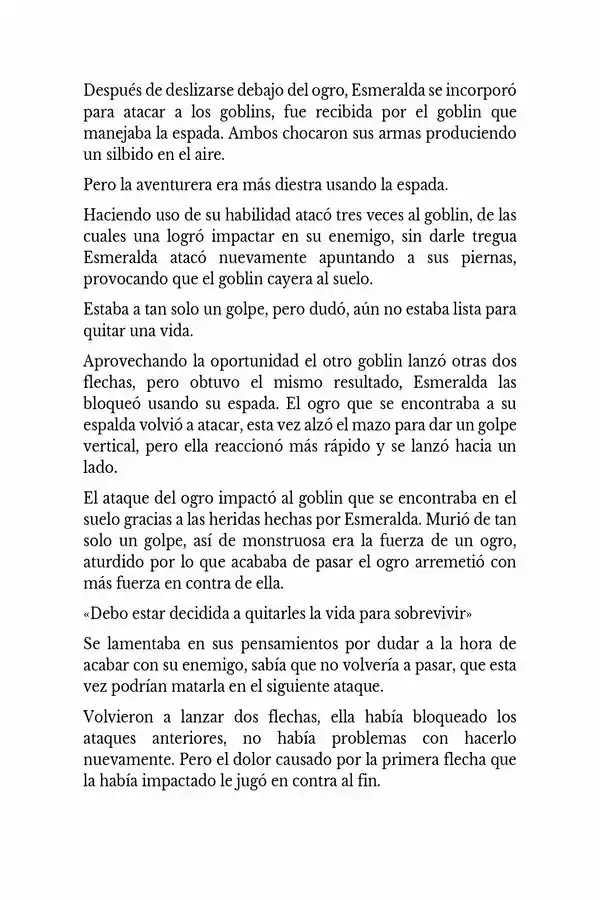 Después de deslizarse debajo del ogro, Esmeralda se incorporó para atacar a los goblins, fue recibida por el goblin que manejaba la espada. Ambos chocaron sus armas produciendo un silbido en el aire.

Pero la aventurera era más diestra usando la espada.

Haciendo uso de su habilidad atacó tres veces al goblin, de las cuales una logró impactar en su enemigo, sin darle tregua Esmeralda atacó nuevamente apuntando a sus piernas, provocando que el goblin cayera al suelo.

Estaba a tan solo un golpe, pero dudó, aún no estaba lista para quitar una vida.

Aprovechando la oportunidad el otro goblin lanzó otras dos flechas, pero obtuvo el mismo resultado, Esmeralda las bloqueó usando su espada. El ogro que se encontraba a su espalda volvió a atacar, esta vez alzó el mazo para dar un golpe vertical, pero ella reaccionó más rápido y se lanzó hacia un lado.

El ataque del ogro impactó al goblin que se encontraba en el suelo gracias a las heridas hechas por Esmeralda. Murió de tan solo un golpe, así de monstruosa era la fuerza de un ogro, aturdido por lo que acababa de pasar el ogro arremetió con más fuerza en contra de ella.

«Debo estar decidida a quitarles la vida para sobrevivir»

Se lamentaba en sus pensamientos por dudar a la hora de acabar con su enemigo, sabía que no volvería a pasar, que esta vez podrían matarla en el siguiente ataque.

Volvieron a lanzar dos flechas, ella había bloqueado los ataques anteriores, no había problemas con hacerlo nuevamente. Pero el dolor causado por la primera flecha que la había impactado le jugó en contra al fin.